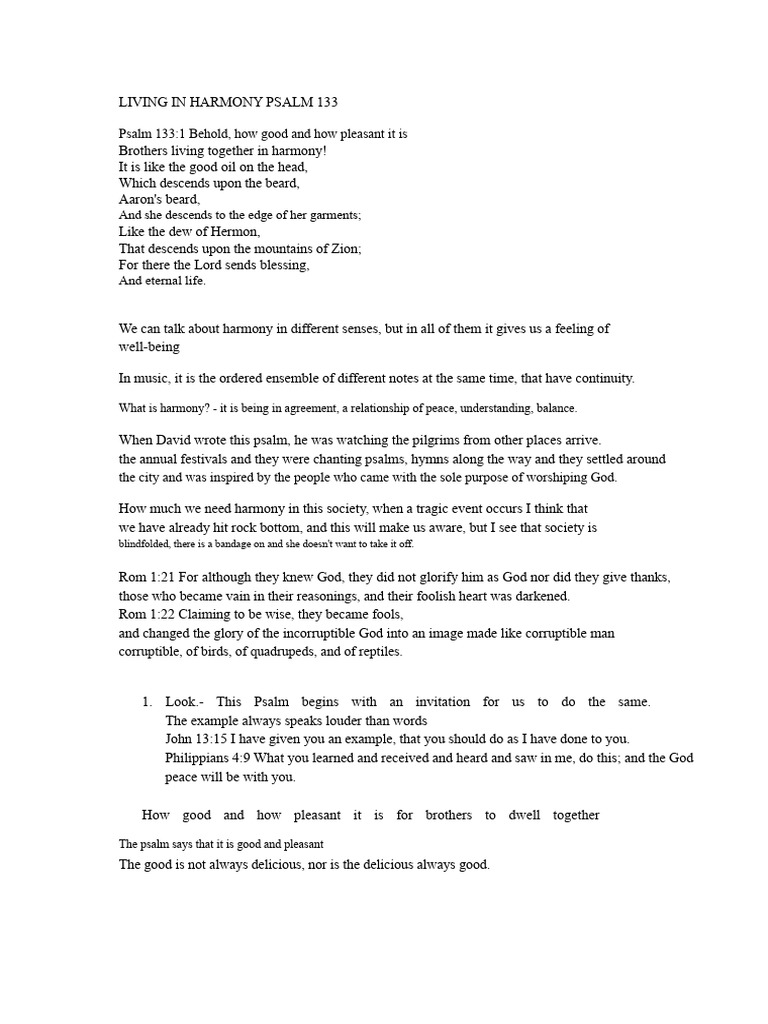 LIVING IN HARMONY PSALM 133

Psalm 133:1 Behold, how good and how pleasant it is
Brothers living together in harmony!
It is like the good oil on the head,
Which descends upon the beard,
Aaron's beard,
And she descends to the edge of her garments;
Like the dew of Hermon,
That descends upon the mountains of Zion;
For there the Lord sends blessing,
And eternal life.

We can talk about harmony in different senses, but in all of them it gives us a feeling of well-being

In music, it is the ordered ensemble of different notes at the same time, that have continuity.

What is harmony? - it is being in agreement, a relationship of peace, understanding, balance.

When David wrote this psalm, he was watching the pilgrims from other places arrive. the annual festivals and they were chanting psalms, hymns along the way and they settled around the city and was inspired by the people who came with the sole purpose of worshiping God.

How much we need harmony in this society, when a tragic event occurs I think that we have already hit rock bottom, and this will make us aware, but I see that society is blindfolded, there is a bandage on and she doesn't want to take it off.

Rom 1:21 For although they knew God, they did not glorify him as God nor did they give thanks, those who became vain in their reasonings, and their foolish heart was darkened.
Rom 1:22 Claiming to be wise, they became fools,
and changed the glory of the incorruptible God into an image made like corruptible man corruptible, of birds, of quadrupeds, and of reptiles.

1. Look.- This Psalm begins with an invitation for us to do the same.
The example always speaks louder than words
John 13:15 I have given you an example, that you should do as I have done to you.
Philippians 4:9 What you learned and received and heard and saw in me, do this; and the God peace will be with you.

How good and how pleasant it is for brothers to dwell together

The psalm says that it is good and pleasant
The good is not always delicious, nor is the delicious always good.